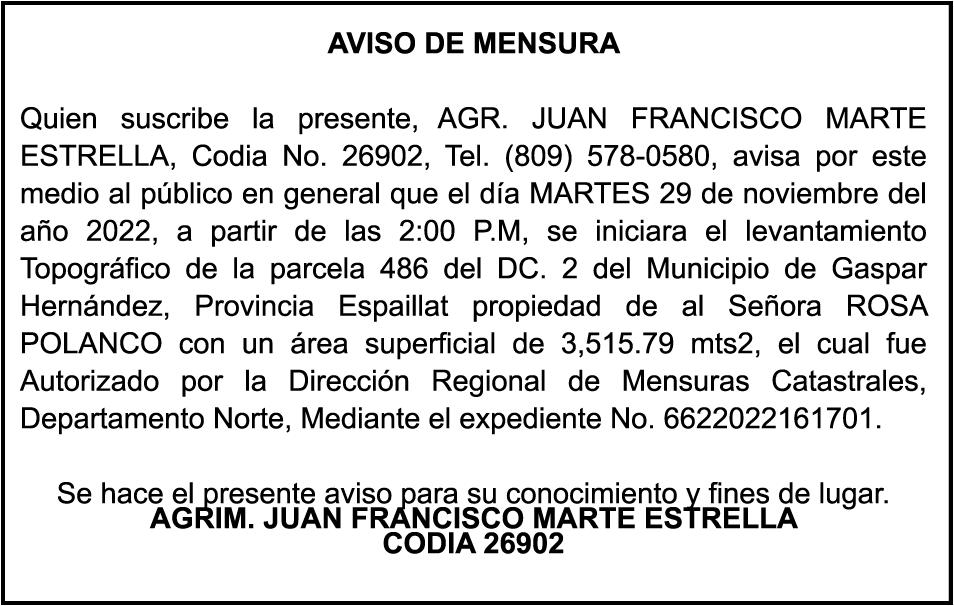 AVISO DE MENSURA

Quien suscribe la presente, AGR. JUAN FRANCISCO MARTE ESTRELLA, Codia No. 26902, Tel. (809) 578-0580, avisa por este medio al público en general que el día MARTES 29 de noviembre del año 2022, a partir de las 2:00 P.M, se iniciara el levantamiento Topográfico de la parcela 486 del DC. 2 del Municipio de Gaspar Hernández, Provincia Espaillat propiedad de al Señora ROSA POLANCO con un área superficial de 3,515.79 mts2, el cual fue Autorizado por la Dirección Regional de Mensuras Catastrales, Departamento Norte, Mediante el expediente No. 6622022161701.

Se hace el presente aviso para su conocimiento y fines de lugar.
AGRIM. JUAN FRANCISCO MARTE ESTRELLA
CODIA 26902